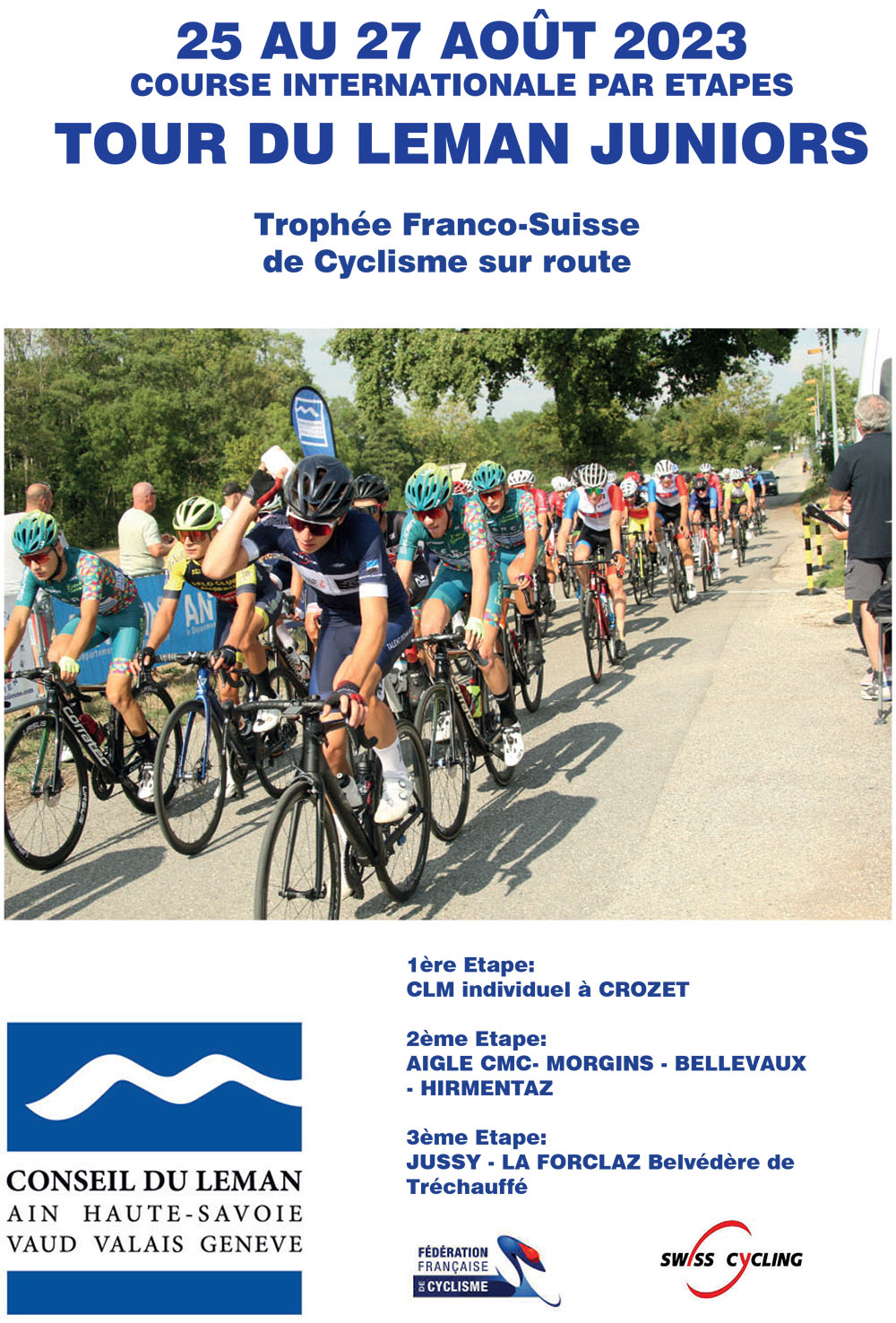 25 AU 27 AOÛT 2023
COURSE INTERNATIONALE PAR ETAPES
TOUR DU LEMAN JUNIORS

Trophée Franco-Suisse
de Cyclisme sur route

1ère Etape:
CLM individuel à CROZET

2ème Etape:
AIGLE CMC- MORGINS - BELLEVAUX - HIRMENTAZ

3ème Etape:
JUSSY - LA FORCLAZ Belvédère de Tréchauffé

CONSEIL DU LEMAN
AIN HAUTE-SAVOIE
VAUD VALAIS GENEVE

FÉDÉRATION FRANÇAISE DE CYCLISME

SWISS CYCLING